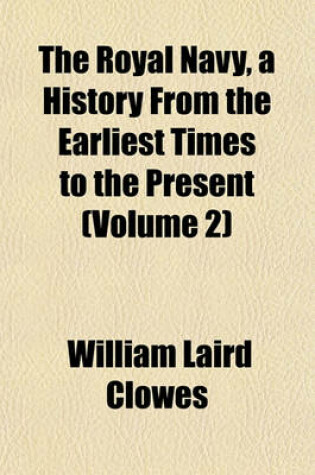 The Royal Navy, a History From the Earliest Times to the Present (Volume 2)

William Laird Clowes